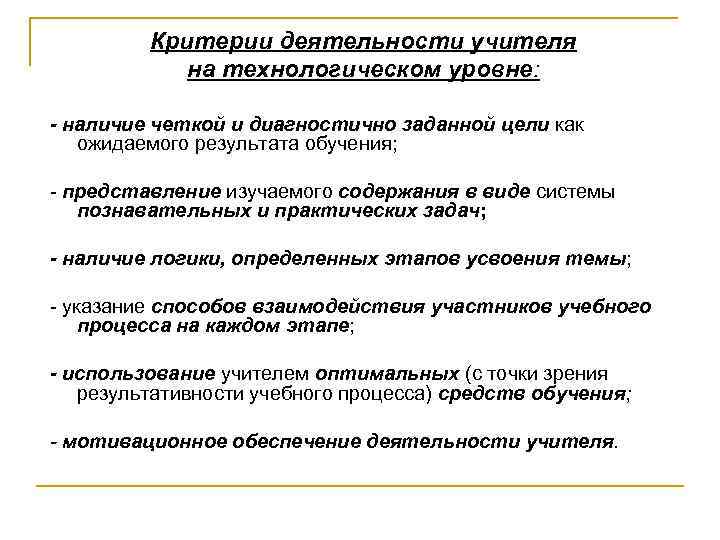 Критерии деятельности учителя на технологическом уровне:

- наличие четкой и диагностично заданной цели как ожидаемого результата обучения;

- представление изучаемого содержания в виде системы познавательных и практических задач;

- наличие логики, определенных этапов усвоения темы;

- указание способов взаимодействия участников учебного процесса на каждом этапе;

- использование учителем оптимальных (с точки зрения результативности учебного процесса) средств обучения;

- мотивационное обеспечение деятельности учителя.